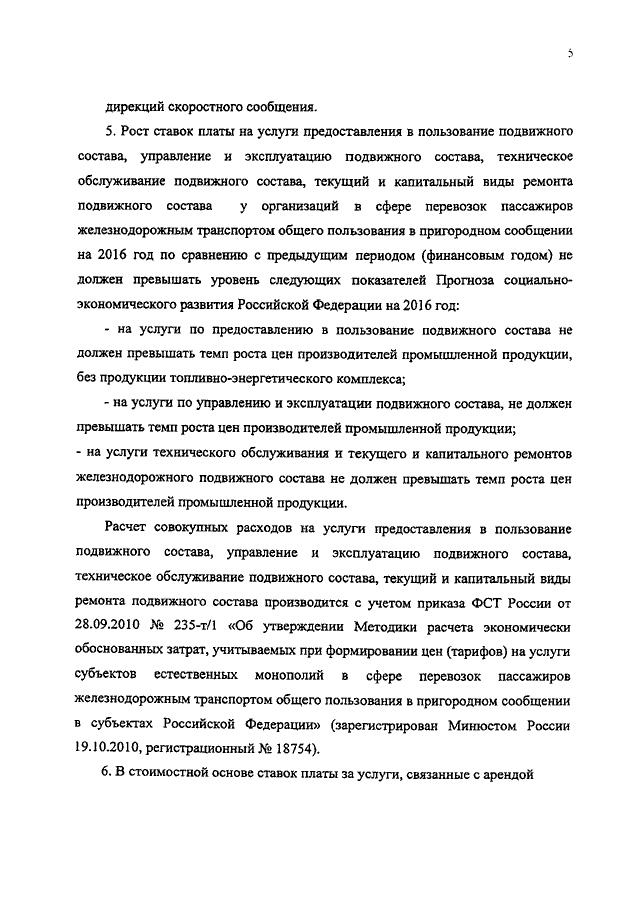 5

дирекций скоростного сообщения.

5. Рост ставок платы на услуги предоставления в пользование подвижного состава, управление и эксплуатацию подвижного состава, техническое обслуживание подвижного состава, текущий и капитальный виды ремонта подвижного состава у организаций в сфере перевозок пассажиров железнодорожным транспортом общего пользования в пригородном сообщении на 2016 год по сравнению с предыдущим периодом (финансовым годом) не должен превышать уровень следующих показателей Прогноза социально-экономического развития Российской Федерации на 2016 год:

- на услуги по предоставлению в пользование подвижного состава не должен превышать темп роста цен производителей промышленной продукции, без продукции топливно-энергетического комплекса;

- на услуги по управлению и эксплуатации подвижного состава, не должен превышать темп роста цен производителей промышленной продукции;

- на услуги технического обслуживания и текущего и капитального ремонтов железнодорожного подвижного состава не должен превышать темп роста цен производителей промышленной продукции.

Расчет совокупных расходов на услуги предоставления в пользование подвижного состава, управление и эксплуатацию подвижного состава, техническое обслуживание подвижного состава, текущий и капитальный виды ремонта подвижного состава производится с учетом приказа ФСТ России от 28.09.2010 № 235-т/1 «Об утверждении Методики расчета экономически обоснованных затрат, учитываемых при формировании цен (тарифов) на услуги субъектов естественных монополий в сфере перевозок пассажиров железнодорожным транспортом общего пользования в пригородном сообщении в субъектах Российской Федерации» (зарегистрирован Минюстом России 19.10.2010, регистрационный № 18754).

6. В стоимостной основе ставок платы за услуги, связанные с арендой